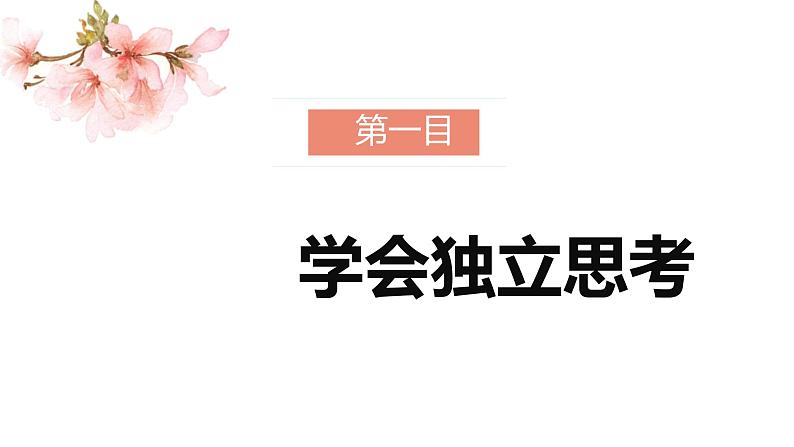 第一目

学会独立思考